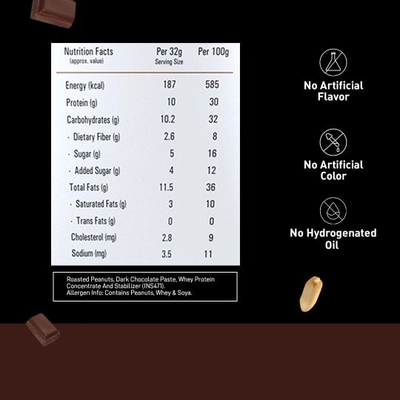 | Nutrition Facts (approx. value) | Per 32g Serving Size | Per 100g |
|---|---|---|
| Energy (kcal) | 187 | 585 |
| Protein (g) | 10 | 30 |
| Carbohydrates (g) | 10.2 | 32 |
| - Dietary Fiber (g) | 2.6 | 8 |
| - Sugar (g) | 5 | 16 |
| - Added Sugar (g) | 4 | 12 |
| Total Fats (g) | 11.5 | 36 |
| - Saturated Fats (g) | 3 | 10 |
| - Trans Fats (g) | 0 | 0 |
| Cholesterol (mg) | 2.8 | 9 |
| Sodium (mg) | 3.5 | 11 |

Roasted Peanuts, Dark Chocolate Paste, Whey Protein Concentrate And Stabilizer (INS471).
Allergen Info: Contains Peanuts, Whey & Soya.

No Artificial Flavor

No Artificial Color

No Hydrogenated Oil